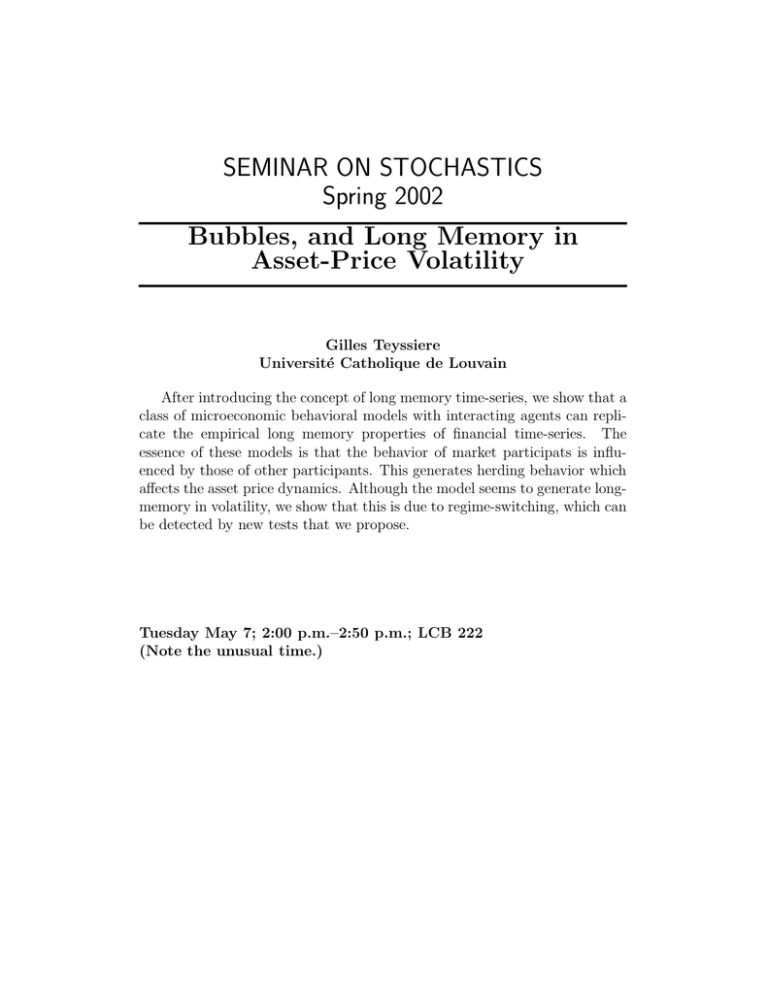 SEMINAR ON STOCHASTICS
Spring 2002

Bubbles, and Long Memory in Asset-Price Volatility

Gilles Teyssiere
Université Catholique de Louvain

After introducing the concept of long memory time-series, we show that a class of microeconomic behavioral models with interacting agents can replicate the empirical long memory properties of financial time-series. The essence of these models is that the behavior of market participats is influenced by those of other participants. This generates herding behavior which affects the asset price dynamics. Although the model seems to generate long-memory in volatility, we show that this is due to regime-switching, which can be detected by new tests that we propose.

Tuesday May 7; 2:00 p.m.–2:50 p.m.; LCB 222
(Note the unusual time.)